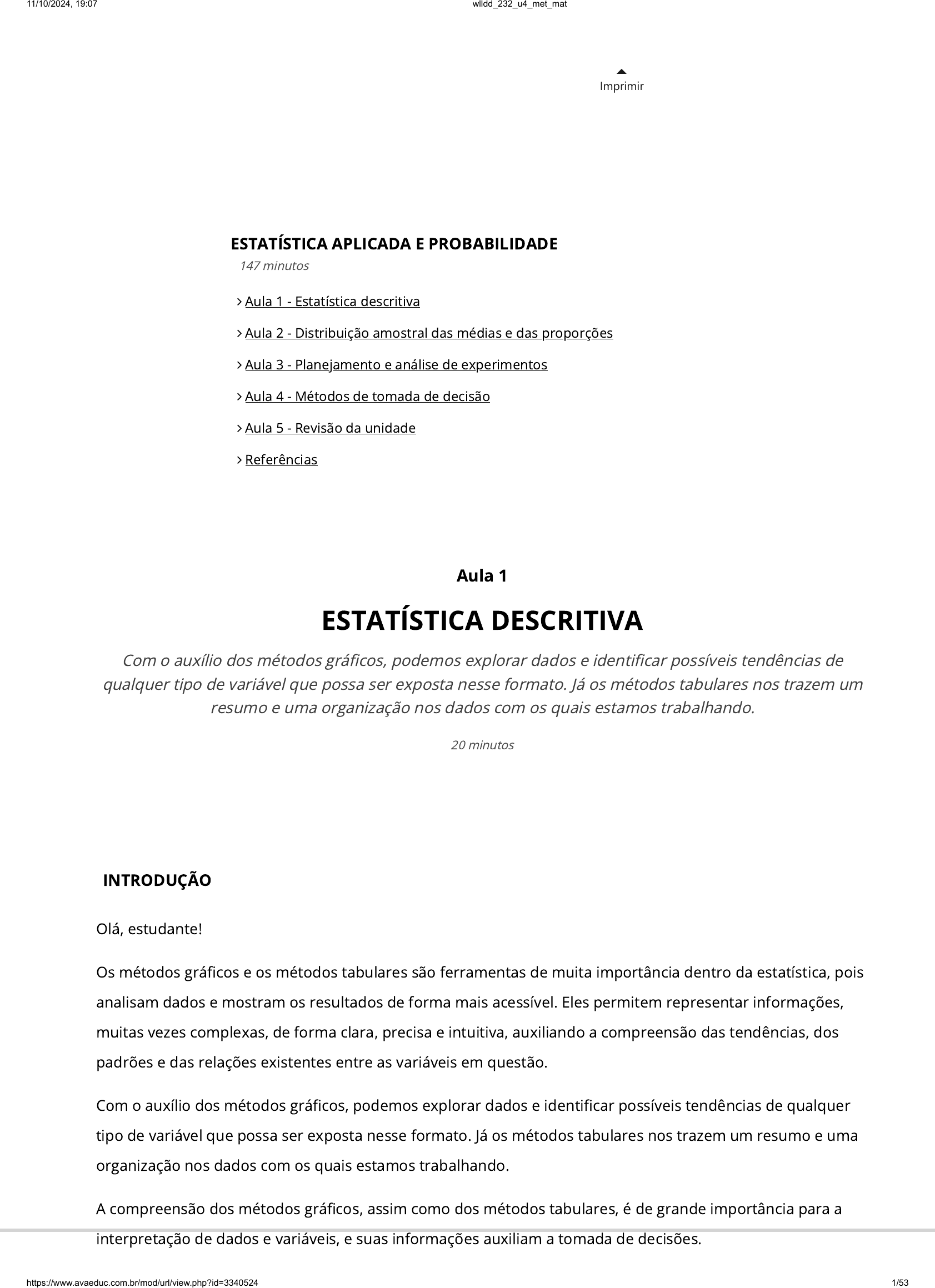 11/10/2024, 19:07 wlldd_232_u4_met_mat

Imprimir

ESTATÍSTICA APLICADA E PROBABILIDADE
147 minutos

Aula 1 - Estatística descritiva

Aula 2 - Distribuição amostral das médias e das proporções

Aula 3 - Planejamento e análise de experimentos

Aula 4 - Métodos de tomada de decisão

Aula 5 - Revisão da unidade

Referências

Aula 1

ESTATÍSTICA DESCRITIVA

Com o auxílio dos métodos gráficos, podemos explorar dados e identificar possíveis tendências de qualquer tipo de variável que possa ser exposta nesse formato. Já os métodos tabulares nos trazem um resumo e uma organização nos dados com os quais estamos trabalhando.

20 minutos

INTRODUÇÃO

Olá, estudante!

Os métodos gráficos e os métodos tabulares são ferramentas de muita importância dentro da estatística, pois analisam dados e mostram os resultados de forma mais acessível. Eles permitem representar informações, muitas vezes complexas, de forma clara, precisa e intuitiva, auxiliando a compreensão das tendências, dos padrões e das relações existentes entre as variáveis em questão.

Com o auxílio dos métodos gráficos, podemos explorar dados e identificar possíveis tendências de qualquer tipo de variável que possa ser exposta nesse formato. Já os métodos tabulares nos trazem um resumo e uma organização nos dados com os quais estamos trabalhando.

A compreensão dos métodos gráficos, assim como dos métodos tabulares, é de grande importância para a interpretação de dados e variáveis, e suas informações auxiliam a tomada de decisões.

https://www.avaeduc.com.br/mod/url/view.php?id=3340524 1/53